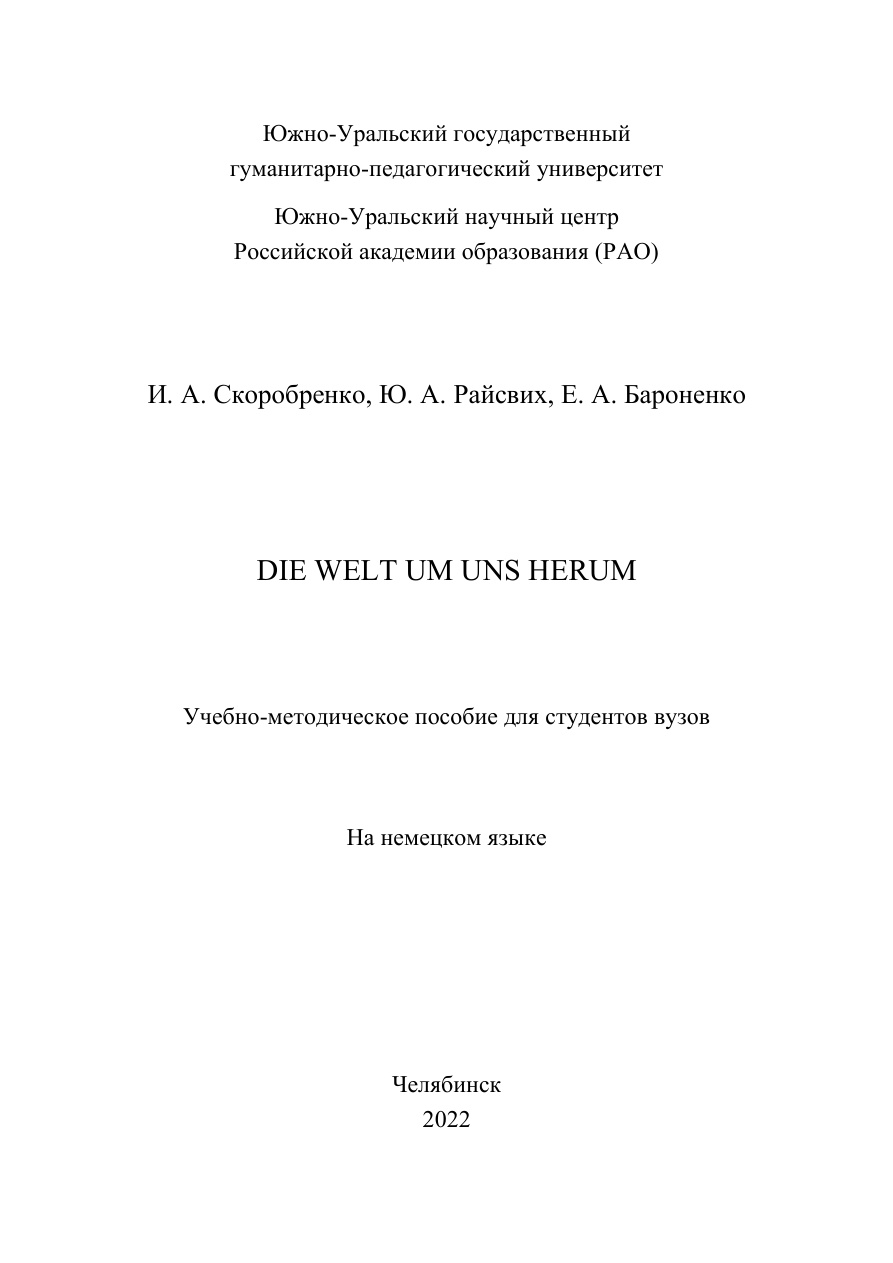 Южно-Уральский государственный
гуманитарно-педагогический университет

Южно-Уральский научный центр
Российской академии образования (РАО)

И. А. Скоробренко, Ю. А. Райсвих, Е. А. Бароненко

DIE WELT UM UNS HERUM

Учебно-методическое пособие для студентов вузов

На немецком языке

Челябинск
2022